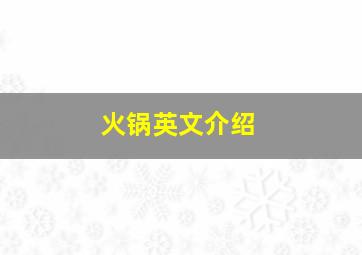 火锅英文介绍